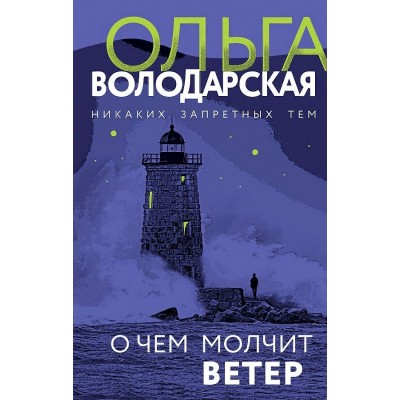 ОЛЬГА
ВОЛОДАРСКАЯ

НИКАКИХ ЗАПРЕТНЫХ ТЕМ

О ЧЕМ МОЛЧИТ
ВЕТЕР